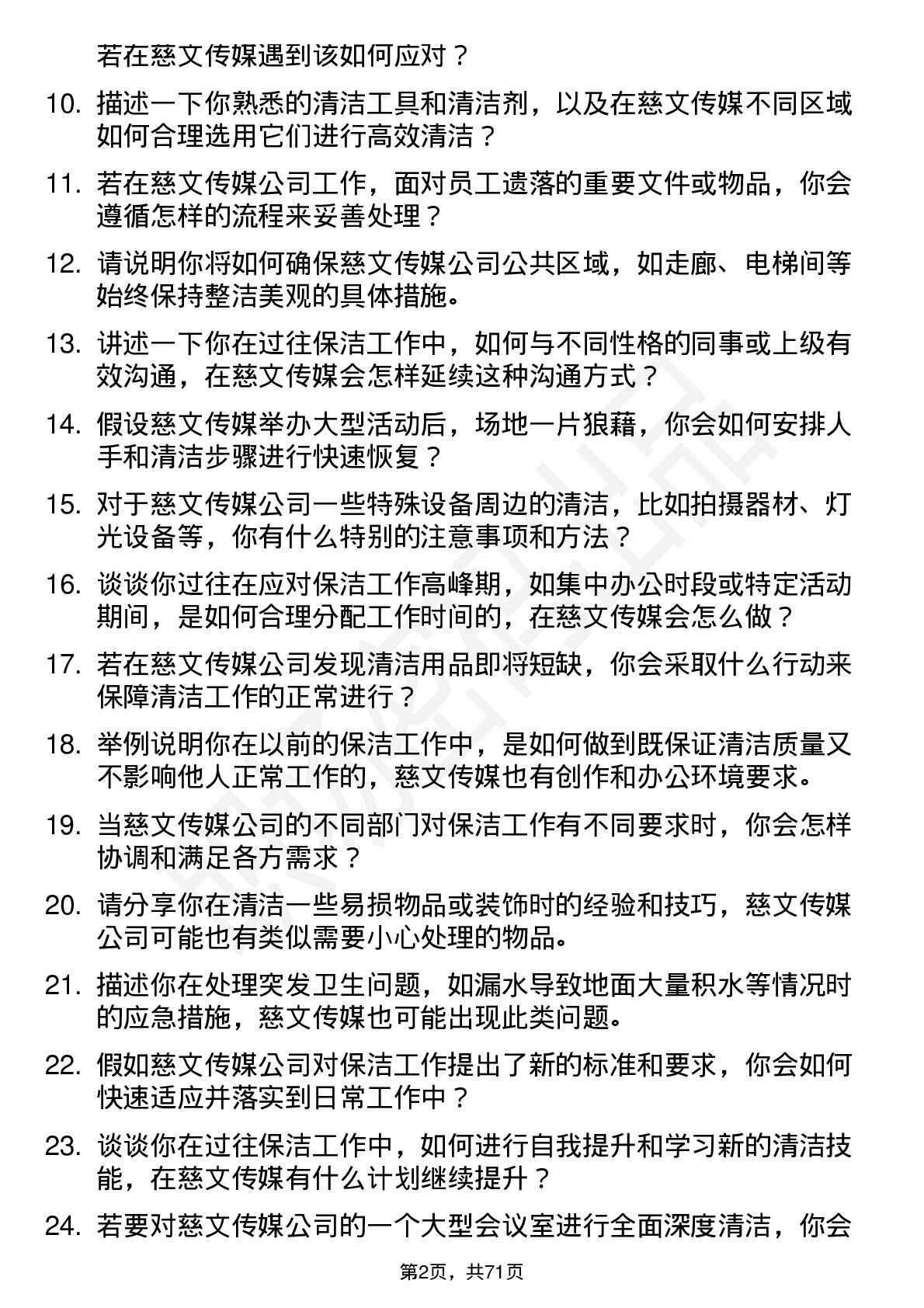 若在慈文传媒遇到该如何应对？

10. 描述一下你熟悉的清洁工具和清洁剂，以及在慈文传媒不同区域如何合理选用它们进行高效清洁？

11. 若在慈文传媒公司工作，面对员工遗落的重要文件或物品，你会遵循怎样的流程来妥善处理？

12. 请说明你将如何确保慈文传媒公司公共区域，如走廊、电梯间等始终保持整洁美观的具体措施。

13. 讲述一下你在过往保洁工作中，如何与不同性格的同事或上级有效沟通，在慈文传媒会怎样延续这种沟通方式？

14. 假设慈文传媒举办大型活动后，场地一片狼藉，你会如何安排人手和清洁步骤进行快速恢复？

15. 对于慈文传媒公司一些特殊设备周边的清洁，比如拍摄器材、灯光设备等，你有什么特别的注意事项和方法？

16. 谈谈你过往在应对保洁工作高峰期，如集中办公时段或特定活动期间，是如何合理分配工作时间的，在慈文传媒会怎么做？

17. 若在慈文传媒公司发现清洁用品即将短缺，你会采取什么行动来保障清洁工作的正常进行？

18. 举例说明你在以前的保洁工作中，是如何做到既保证清洁质量又不影响他人正常工作的，慈文传媒也有创作和办公环境要求。

19. 当慈文传媒公司的不同部门对保洁工作有不同要求时，你会怎样协调和满足各方需求？

20. 请分享你在清洁一些易损物品或装饰时的经验和技巧，慈文传媒公司可能也有类似需要小心处理的物品。

21. 描述你在处理突发卫生问题，如漏水导致地面大量积水等情况时的应急措施，慈文传媒也可能出现此类问题。

22. 假如慈文传媒公司对保洁工作提出了新的标准和要求，你会如何快速适应并落实到日常工作中？

23. 谈谈你在过往保洁工作中，如何进行自我提升和学习新的清洁技能，在慈文传媒有什么计划继续提升？

24. 若要对慈文传媒公司的一个大型会议室进行全面深度清洁，你会

第2页，共71页